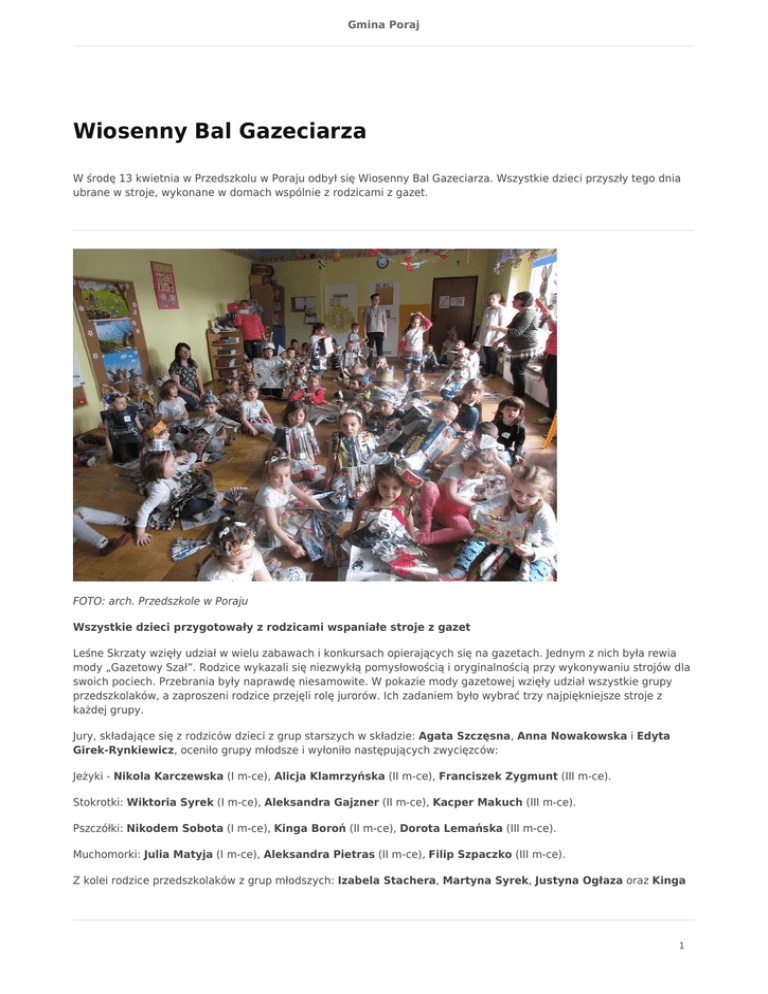 Gmina Poraj

Wiosenny Bal Gazeciarza

W środę 13 kwietnia w Przedszkolu w Poraju odbył się Wiosenny Bal Gazeciarza. Wszystkie dzieci przyszły tego dnia ubrane w stroje, wykonane w domach wspólnie z rodzicami z gazet.

FOTO: arch. Przedszkole w Poraju

Wszystkie dzieci przygotowały z rodzicami wspaniałe stroje z gazet

Leśne Skrzaty wzięły udział w wielu zabawach i konkursach opierających się na gazetach. Jednym z nich była rewia mody „Gazetowy Szał". Rodzice wykazali się niezwykłą pomysłowością i oryginalnością przy wykonywaniu strojów dla swoich pociech. Przebrania były naprawdę niesamowite. W pokazie mody gazetowej wzięły udział wszystkie grupy przedszkolaków, a zaproszeni rodzice przejęli rolę jurorów. Ich zadaniem było wybrać trzy najpiękniejsze stroje z każdej grupy.

Jury, składające się z rodziców dzieci z grup starszych w składzie: Agata Szczęsna, Anna Nowakowska i Edyta Girek-Rynkiewicz, oceniło grupy młodsze i wyłoniło następujących zwycięzców:

Jeżyki - Nikola Karczewska (I m-ce), Alicja Klamrzyńska (II m-ce), Franciszek Zygmunt (III m-ce).

Stokrotki: Wiktoria Syrek (I m-ce), Aleksandra Gajzner (II m-ce), Kacper Makuch (III m-ce).

Pszczółki: Nikodem Sobota (I m-ce), Kinga Boroń (II m-ce), Dorota Lemańska (III m-ce).

Muchomorki: Julia Matyja (I m-ce), Aleksandra Pietras (II m-ce), Filip Szpaczko (III m-ce).

Z kolei rodzice przedszkolaków z grup młodszych: Izabela Stachera, Martyna Syrek, Justyna Ogłaza oraz Kinga

1